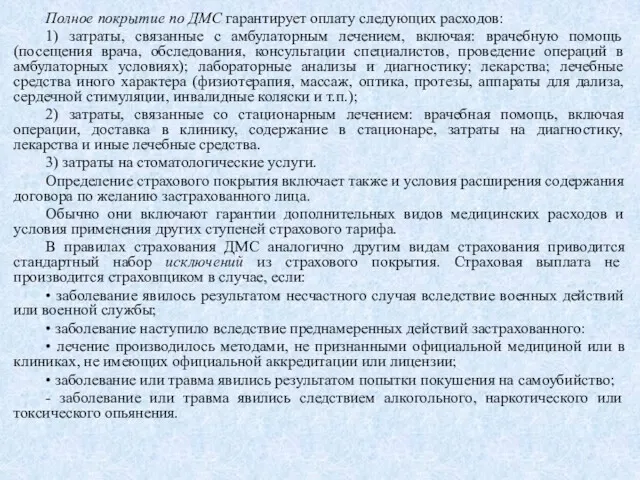 Полное покрытие по ДМС гарантирует оплату следующих расходов:

1) затраты, связанные с амбулаторным лечением, включая: врачебную помощь (посещения врача, обследования, консультации специалистов, проведение операций в амбулаторных условиях); лабораторные анализы и диагностику; лекарства; лечебные средства иного характера (физиотерапия, массаж, оптика, протезы, аппараты для дализа, сердечной стимуляции, инвалидные коляски и т.п.);

2) затраты, связанные со стационарным лечением: врачебная помощь, включая операции, доставка в клинику, содержание в стационаре, затраты на диагностику, лекарства и иные лечебные средства.

3) затраты на стоматологические услуги.

Определение страхового покрытия включает также и условия расширения содержания договора по желанию застрахованного лица.

Обычно они включают гарантии дополнительных видов медицинских расходов и условия применения других ступеней страхового тарифа.

В правилах страхования ДМС аналогично другим видам страхования приводится стандартный набор исключений из страхового покрытия. Страховая выплата не производится страховщиком в случае, если:

• заболевание явилось результатом несчастного случая вследствие военных действий или военной службы;

• заболевание наступило вследствие преднамеренных действий застрахованного:

• лечение производилось методами, не признанными официальной медициной или в клиниках, не имеющих официальной аккредитации или лицензии;

• заболевание или травма явились результатом попытки покушения на самоубийство;

- заболевание или травма явились следствием алкогольного, наркотического или токсического опьянения.